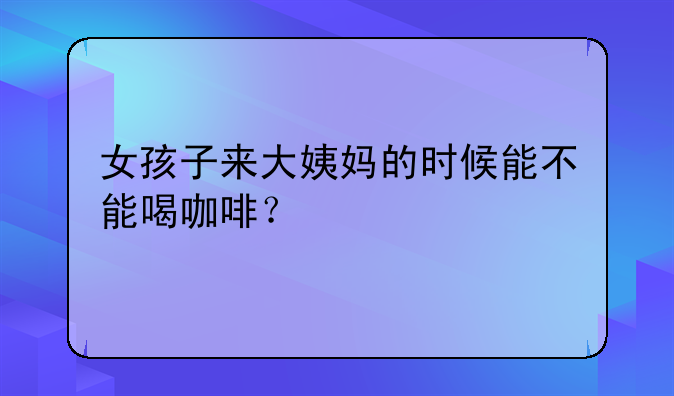 女孩子来大姨妈的时候能不能喝咖啡？